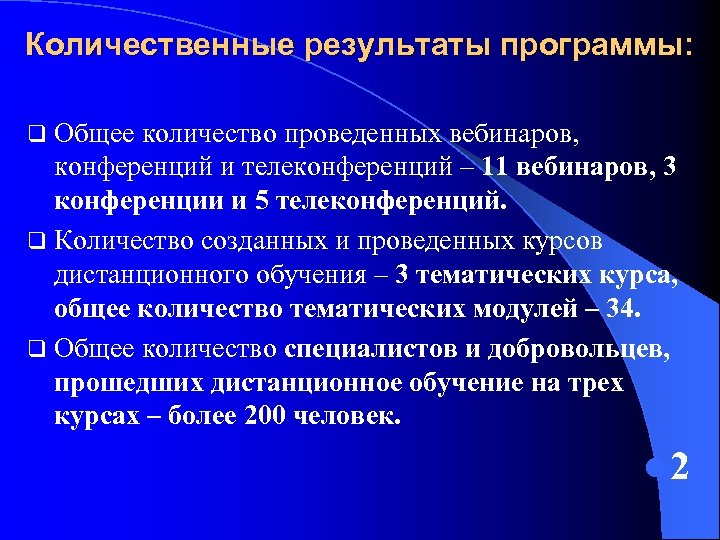 Количественные результаты программы:

❑ Общее количество проведенных вебинаров, конференций и телеконференций – 11 вебинаров, 3 конференции и 5 телеконференций.

❑ Количество созданных и проведенных курсов дистанционного обучения – 3 тематических курса, общее количество тематических модулей – 34.

❑ Общее количество специалистов и добровольцев, прошедших дистанционное обучение на трех курсах – более 200 человек.

2